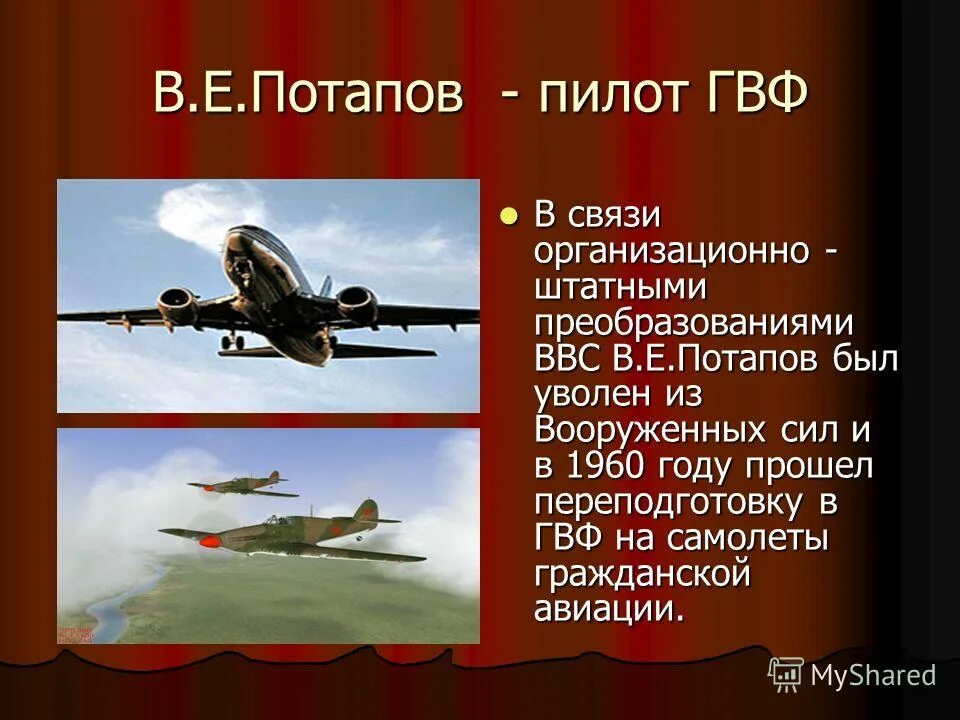 В.Е.Потапов - пилот ГВФ

В связи организационно - штатными преобразованиями ВВС В.Е.Потапов был уволен из Вооруженных сил и в 1960 году прошел переподготовку в ГВФ на самолеты гражданской авиации.

MyShared